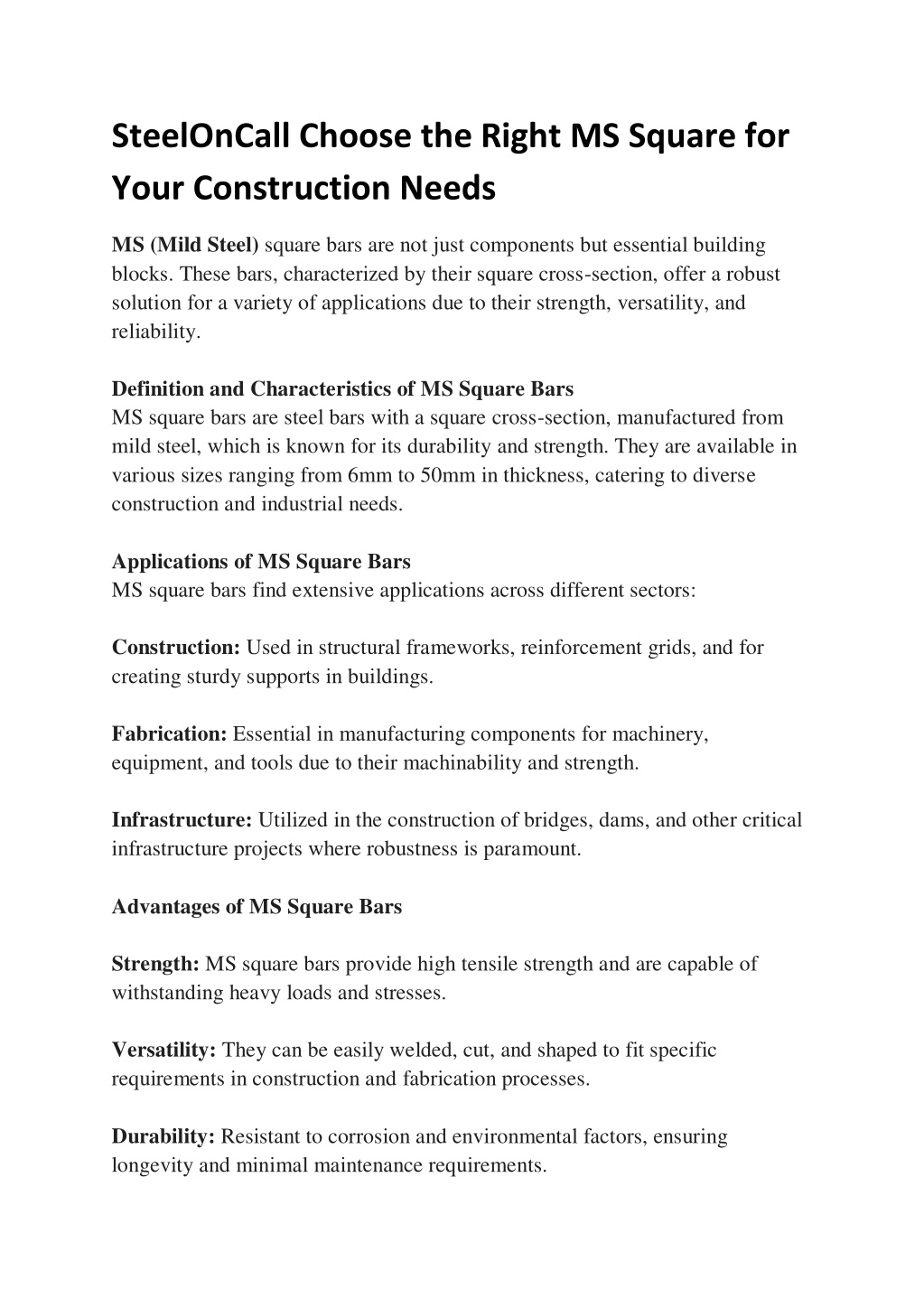 SteelOnCall Choose the Right MS Square for Your Construction Needs

MS (Mild Steel) square bars are not just components but essential building blocks. These bars, characterized by their square cross-section, offer a robust solution for a variety of applications due to their strength, versatility, and reliability.

Definition and Characteristics of MS Square Bars
MS square bars are steel bars with a square cross-section, manufactured from mild steel, which is known for its durability and strength. They are available in various sizes ranging from 6mm to 50mm in thickness, catering to diverse construction and industrial needs.

Applications of MS Square Bars
MS square bars find extensive applications across different sectors:

Construction: Used in structural frameworks, reinforcement grids, and for creating sturdy supports in buildings.

Fabrication: Essential in manufacturing components for machinery, equipment, and tools due to their machinability and strength.

Infrastructure: Utilized in the construction of bridges, dams, and other critical infrastructure projects where robustness is paramount.

Advantages of MS Square Bars

Strength: MS square bars provide high tensile strength and are capable of withstanding heavy loads and stresses.

Versatility: They can be easily welded, cut, and shaped to fit specific requirements in construction and fabrication processes.

Durability: Resistant to corrosion and environmental factors, ensuring longevity and minimal maintenance requirements.